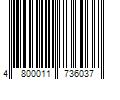 4 800011 736037